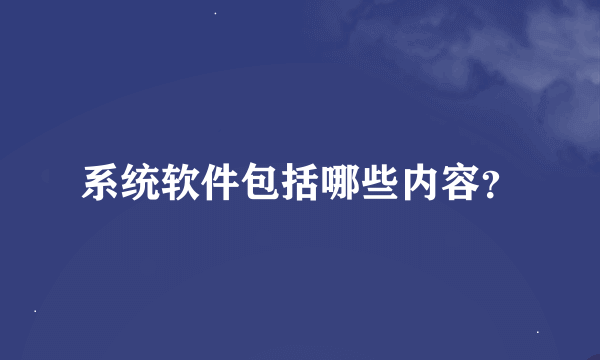 系统软件包括哪些内容?